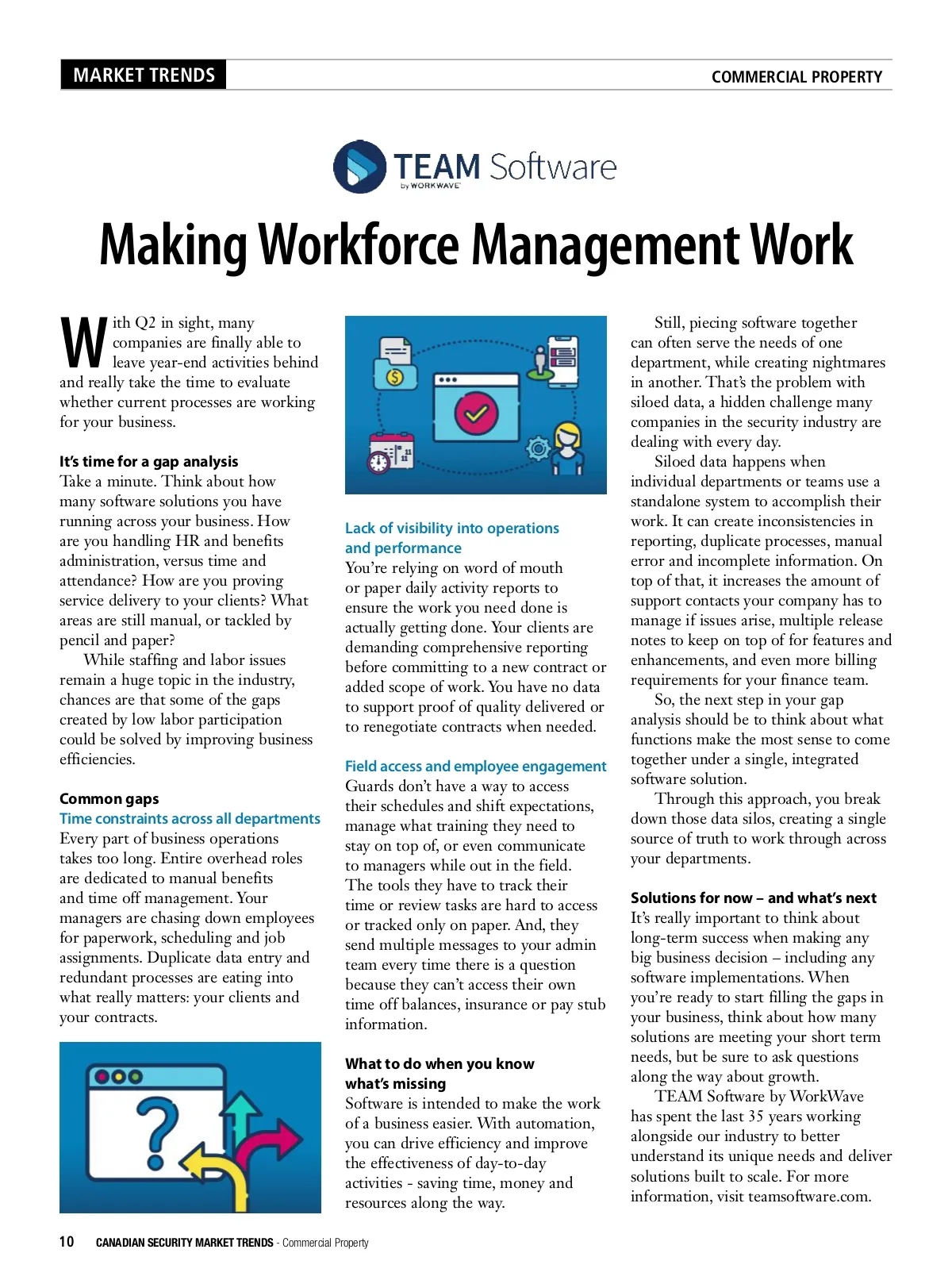 MARKET TRENDS

COMMERCIAL PROPERTY

TEAM Software
by WORKWAVE

Making Workforce Management Work

With Q2 in sight, many companies are finally able to leave year-end activities behind and really take the time to evaluate whether current processes are working for your business.

It's time for a gap analysis
Take a minute. Think about how many software solutions you have running across your business. How are you handling HR and benefits administration, versus time and attendance? How are you proving service delivery to your clients? What areas are still manual, or tackled by pencil and paper?

While staffing and labor issues remain a huge topic in the industry, chances are that some of the gaps created by low labor participation could be solved by improving business efficiencies.

Common gaps
Time constraints across all departments
Every part of business operations takes too long. Entire overhead roles are dedicated to manual benefits and time off management. Your managers are chasing down employees for paperwork, scheduling and job assignments. Duplicate data entry and redundant processes are eating into what really matters: your clients and your contracts.

Lack of visibility into operations and performance
You're relying on word of mouth or paper daily activity reports to ensure the work you need done is actually getting done. Your clients are demanding comprehensive reporting before committing to a new contract or added scope of work. You have no data to support proof of quality delivered or to renegotiate contracts when needed.

Field access and employee engagement
Guards don't have a way to access their schedules and shift expectations, manage what training they need to stay on top of, or even communicate to managers while out in the field. The tools they have to track their time or review tasks are hard to access or tracked only on paper. And, they send multiple messages to your admin team every time there is a question because they can't access their own time off balances, insurance or pay stub information.

What to do when you know what's missing
Software is intended to make the work of a business easier. With automation, you can drive efficiency and improve the effectiveness of day-to-day activities - saving time, money and resources along the way.

Still, piecing software together can often serve the needs of one department, while creating nightmares in another. That's the problem with siloed data, a hidden challenge many companies in the security industry are dealing with every day.

Siloed data happens when individual departments or teams use a standalone system to accomplish their work. It can create inconsistencies in reporting, duplicate processes, manual error and incomplete information. On top of that, it increases the amount of support contacts your company has to manage if issues arise, multiple release notes to keep on top of for features and enhancements, and even more billing requirements for your finance team.

So, the next step in your gap analysis should be to think about what functions make the most sense to come together under a single, integrated software solution.

Through this approach, you break down those data silos, creating a single source of truth to work through across your departments.

Solutions for now – and what's next
It's really important to think about long-term success when making any big business decision – including any software implementations. When you're ready to start filling the gaps in your business, think about how many solutions are meeting your short term needs, but be sure to ask questions along the way about growth.

TEAM Software by WorkWave has spent the last 35 years working alongside our industry to better understand its unique needs and deliver solutions built to scale. For more information, visit teamsoftware.com.

10 CANADIAN SECURITY MARKET TRENDS - Commercial Property